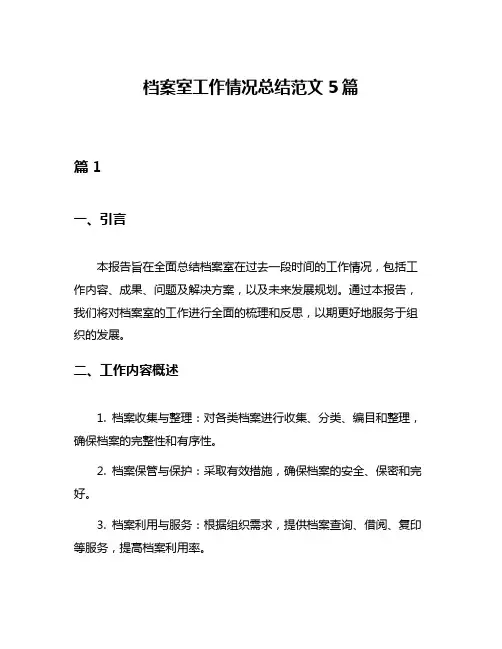 档案室工作情况总结范文 5 篇

篇 1

一、引言

本报告旨在全面总结档案室在过去一段时间的工作情况，包括工作内容、成果、问题及解决方案，以及未来发展规划。通过本报告，我们将对档案室的工作进行全面的梳理和反思，以期更好地服务于组织的发展。

二、工作内容概述

1. 档案收集与整理：对各类档案进行收集、分类、编目和整理，确保档案的完整性和有序性。

2. 档案保管与保护：采取有效措施，确保档案的安全、保密和完好。

3. 档案利用与服务：根据组织需求，提供档案查询、借阅、复印等服务，提高档案利用率。